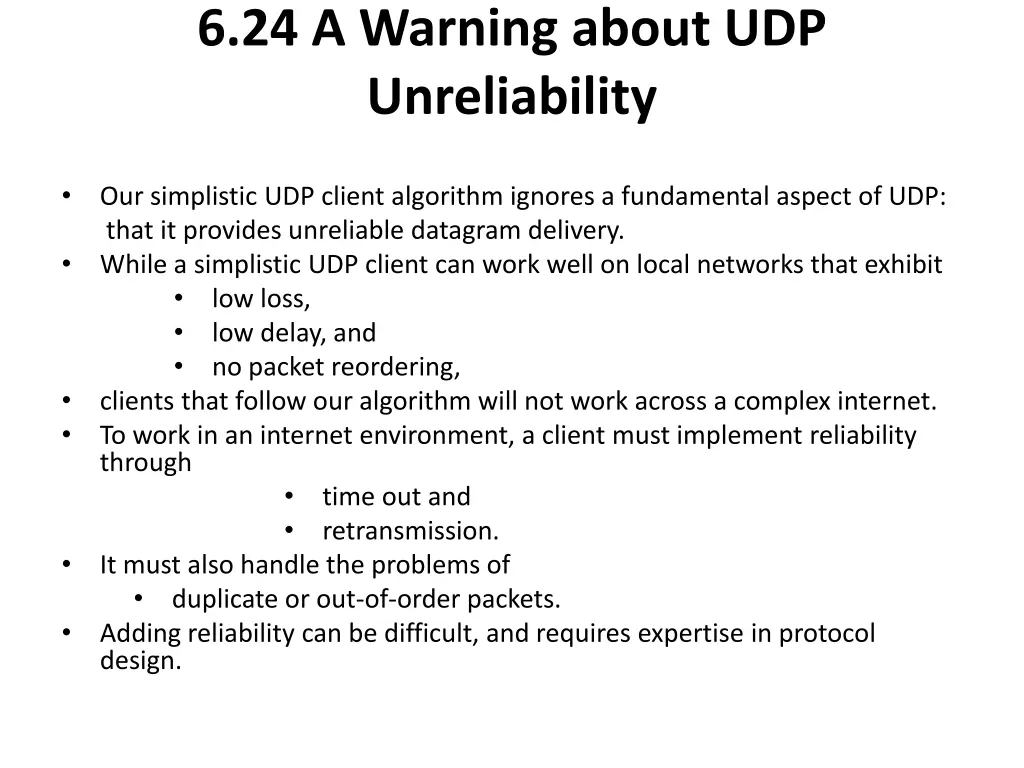 6.24 A Warning about UDP Unreliability

• Our simplistic UDP client algorithm ignores a fundamental aspect of UDP: that it provides unreliable datagram delivery.
• While a simplistic UDP client can work well on local networks that exhibit
    • low loss,
    • low delay, and
    • no packet reordering,
• clients that follow our algorithm will not work across a complex internet.
• To work in an internet environment, a client must implement reliability through
    • time out and
    • retransmission.
• It must also handle the problems of
    • duplicate or out-of-order packets.
• Adding reliability can be difficult, and requires expertise in protocol design.